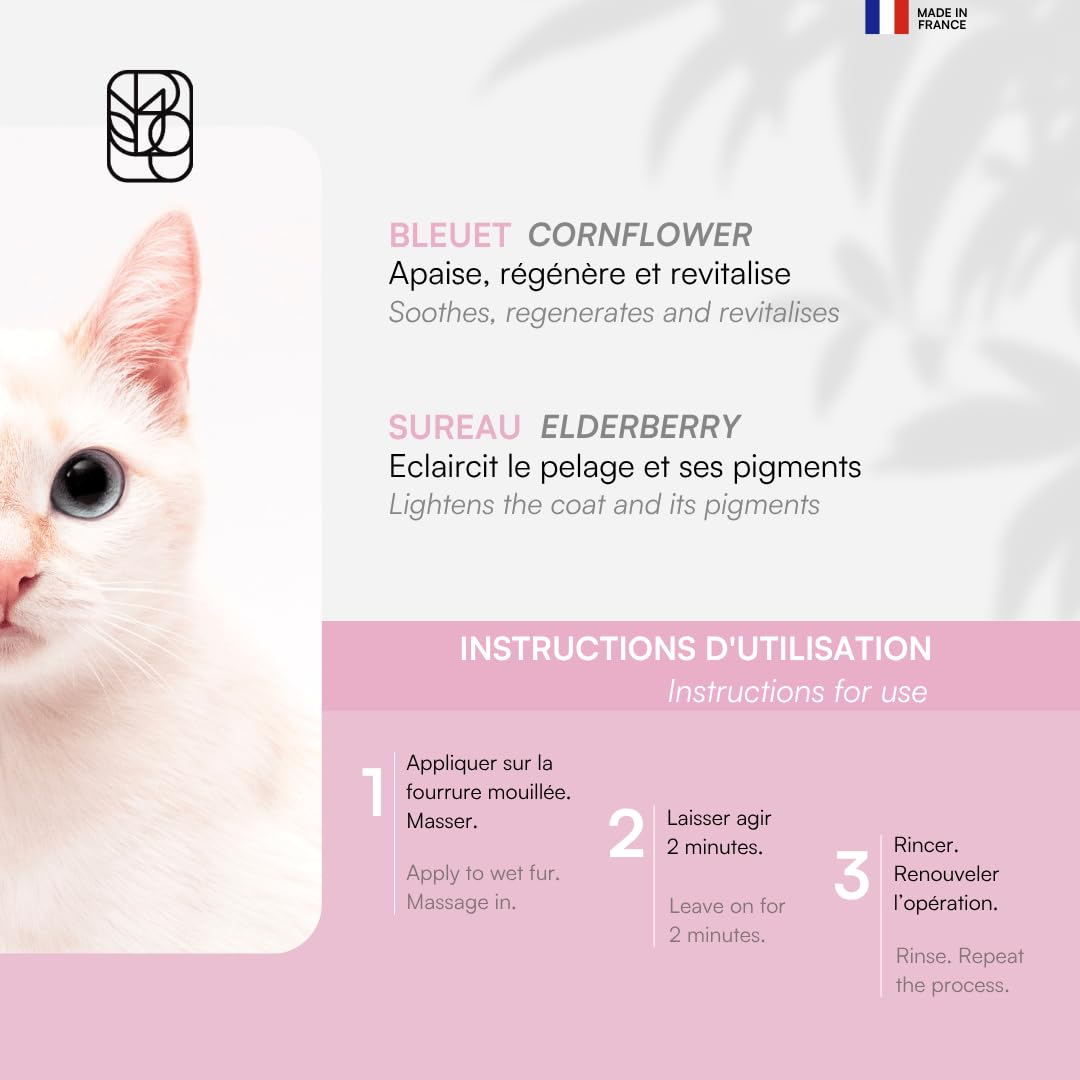 MADE IN FRANCE

BLEUET CORNFLOWER
Apaise, régénère et revitalise
Soothes, regenerates and revitalises

SUREAU ELDERBERRY
Eclaircit le pelage et ses pigments
Lightens the coat and its pigments

INSTRUCTIONS D'UTILISATION
Instructions for use

1
Appliquer sur la fourrure mouillée. Masser.

Apply to wet fur. Massage in.

2
Laisser agir 2 minutes.

Leave on for 2 minutes.

3
Rincer. Renouveler l'opération.

Rinse. Repeat the process.